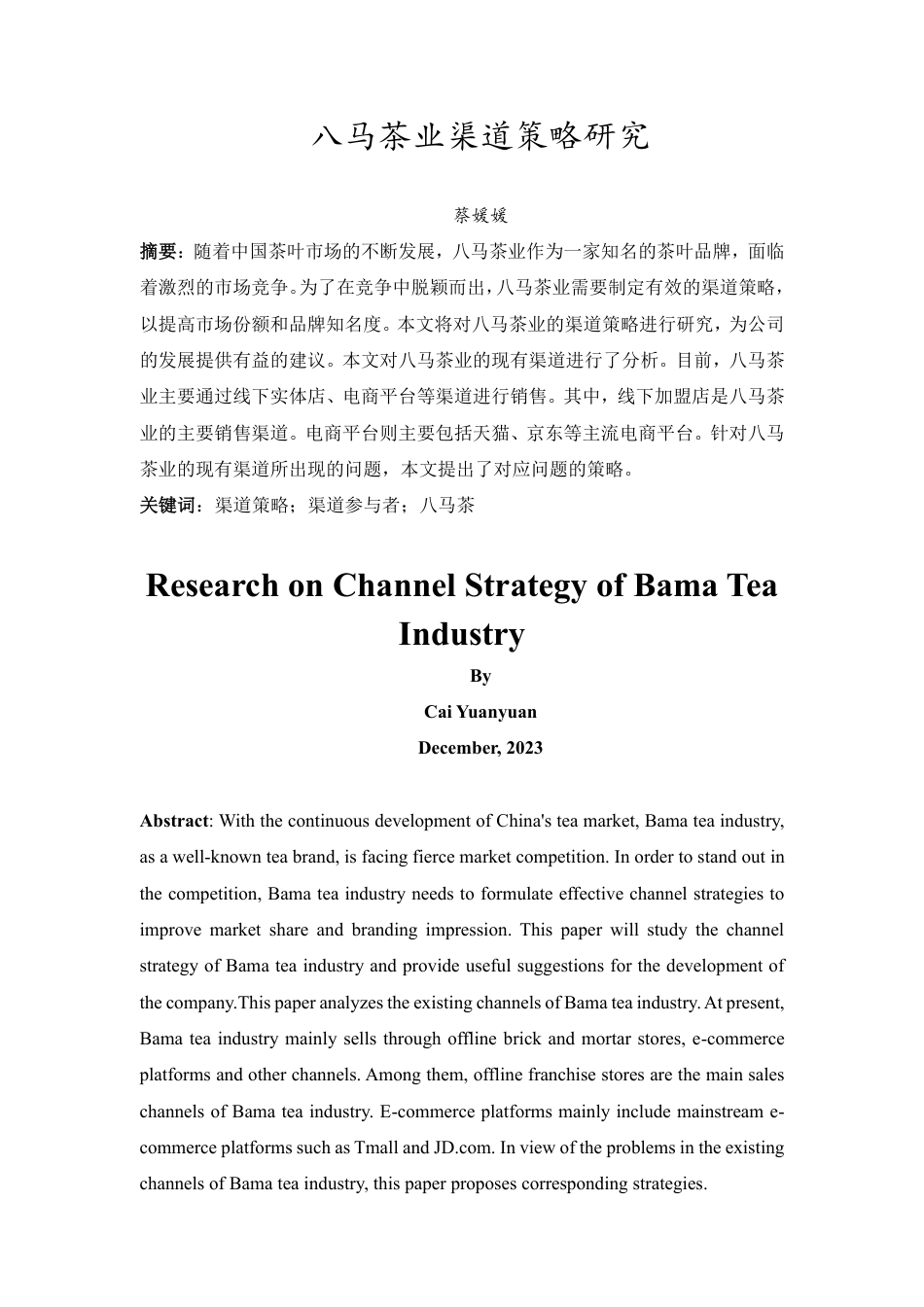 八马茶业渠道策略研究

蔡媛媛

摘要：随着中国茶叶市场的不断发展，八马茶业作为一家知名的茶叶品牌，面临着激烈的市场竞争。为了在竞争中脱颖而出，八马茶业需要制定有效的渠道策略，以提高市场份额和品牌知名度。本文将对八马茶业的渠道策略进行研究，为公司的发展提供有益的建议。本文对八马茶业的现有渠道进行了分析。目前，八马茶业主要通过线下实体店、电商平台等渠道进行销售。其中，线下加盟店是八马茶业的主要销售渠道。电商平台则主要包括天猫、京东等主流电商平台。针对八马茶业的现有渠道所出现的问题，本文提出了对应问题的策略。

关键词：渠道策略；渠道参与者；八马茶

Research on Channel Strategy of Bama Tea Industry

By

Cai Yuanyuan

December, 2023

Abstract: With the continuous development of China's tea market, Bama tea industry, as a well-known tea brand, is facing fierce market competition. In order to stand out in the competition, Bama tea industry needs to formulate effective channel strategies to improve market share and branding impression. This paper will study the channel strategy of Bama tea industry and provide useful suggestions for the development of the company.This paper analyzes the existing channels of Bama tea industry. At present, Bama tea industry mainly sells through offline brick and mortar stores, e-commerce platforms and other channels. Among them, offline franchise stores are the main sales channels of Bama tea industry. E-commerce platforms mainly include mainstream e-commerce platforms such as Tmall and JD.com. In view of the problems in the existing channels of Bama tea industry, this paper proposes corresponding strategies.